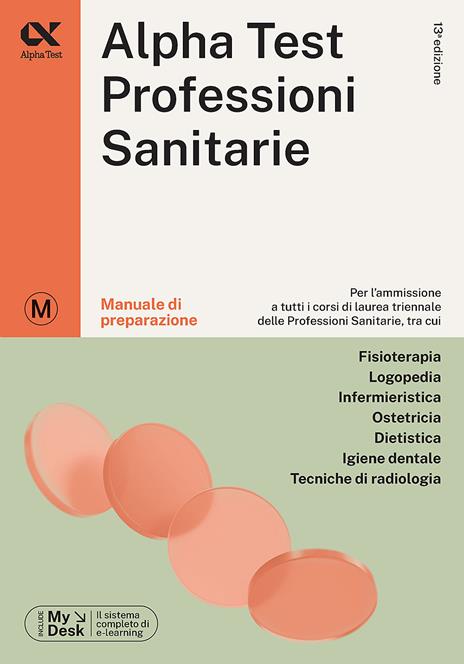 Alpha Test

Alpha Test Professioni Sanitarie

13ª edizione

M

Manuale di preparazione

Per l'ammissione a tutti i corsi di laurea triennale delle Professioni Sanitarie, tra cui

Fisioterapia
Logopedia
Infermieristica
Ostetricia
Dietistica
Igiene dentale
Tecniche di radiologia

INCLUDE My Desk Il sistema completo di e-learning